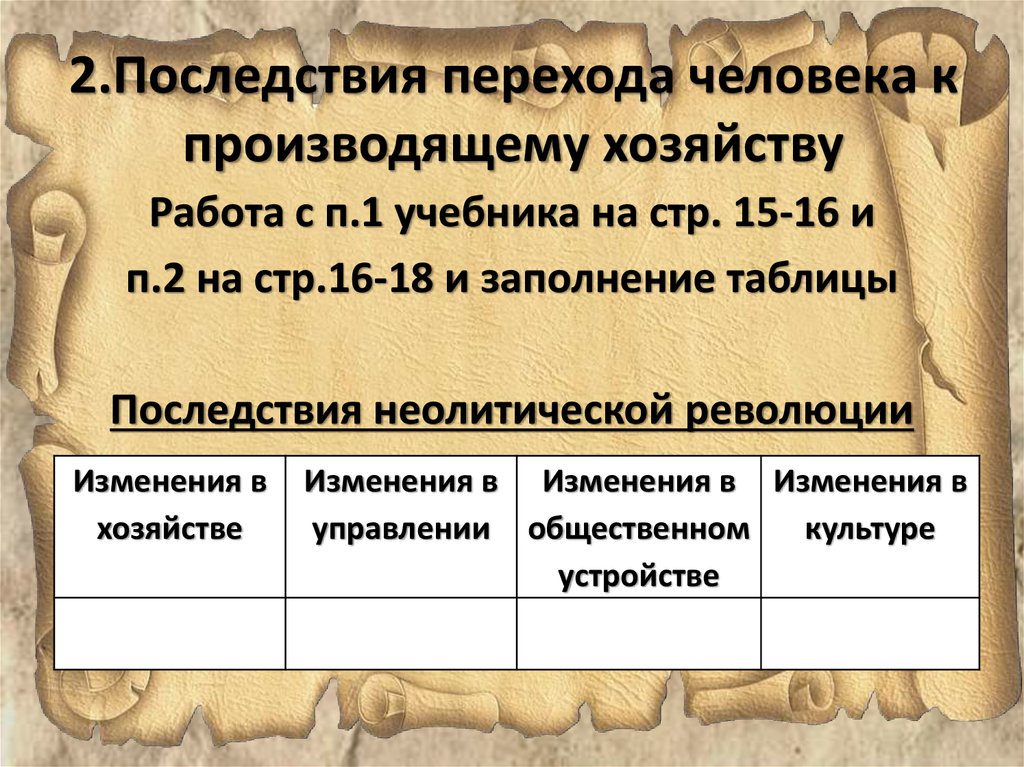 2.Последствия перехода человека к производящему хозяйству

Работа с п.1 учебника на стр. 15-16 и п.2 на стр.16-18 и заполнение таблицы

Последствия неолитической революции

| Изменения в хозяйстве | Изменения в управлении | Изменения в общественном устройстве | Изменения в культуре |
|---|---|---|---|
| | | | |